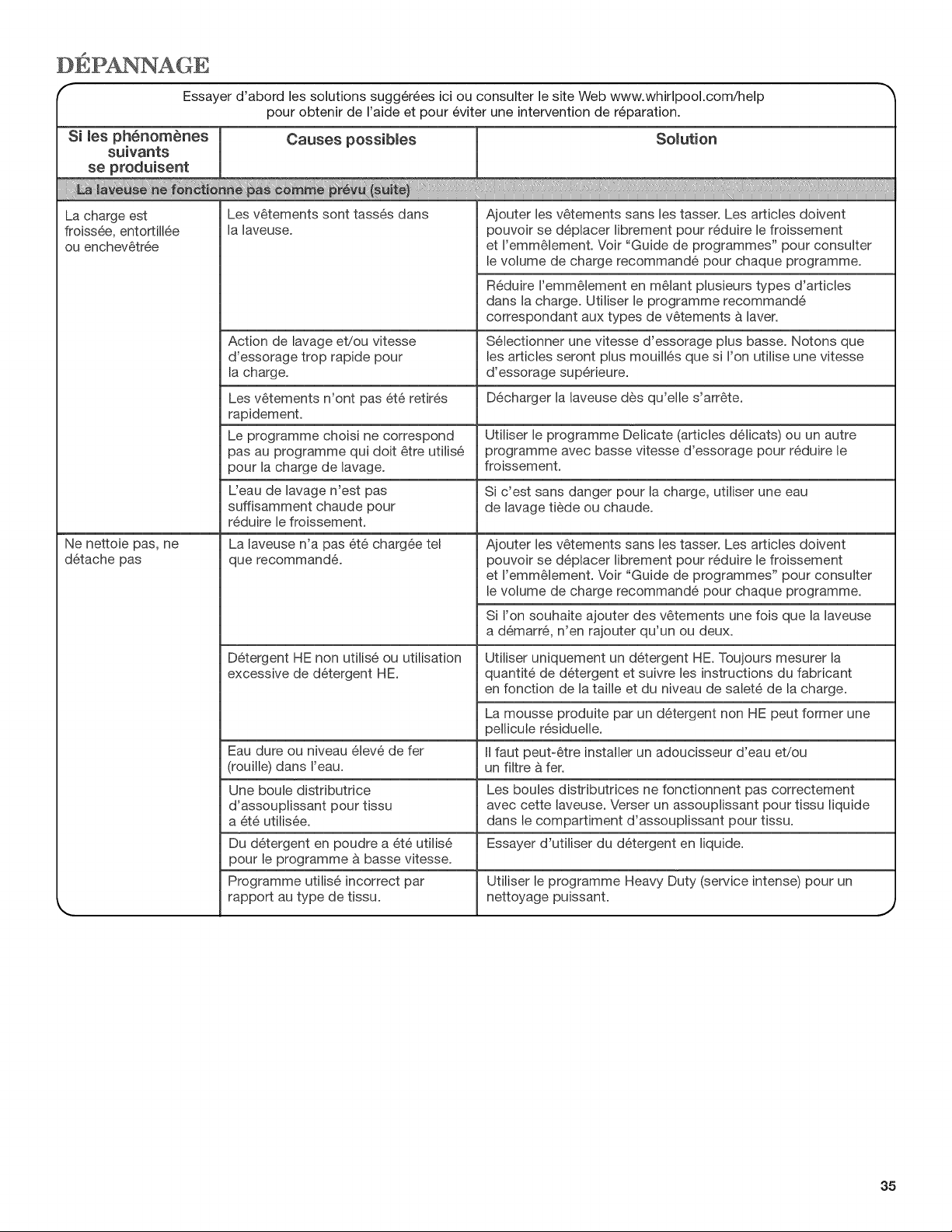 DÉPANNAGE

Essayer d'abord les solutions suggérées ici ou consulter le site Web www.whirlpool.com/help pour obtenir de l'aide et pour éviter une intervention de réparation.

| Si les phénomènes suivants se produisent | Causes possibles | Solution |
|---|---|---|
| La laveuse ne fonctionne pas comme prévu (suite) | | |
| La charge est froissée, entortillée ou enchevêtrée | Les vêtements sont tassés dans la laveuse. | Ajouter les vêtements sans les tasser. Les articles doivent pouvoir se déplacer librement pour réduire le froissement et l'emmêlement. Voir "Guide de programmes" pour consulter le volume de charge recommandé pour chaque programme. |
| | | Réduire l'emmêlement en mêlant plusieurs types d'articles dans la charge. Utiliser le programme recommandé correspondant aux types de vêtements à laver. |
| | Action de lavage et/ou vitesse d'essorage trop rapide pour la charge. | Sélectionner une vitesse d'essorage plus basse. Notons que les articles seront plus mouillés que si l'on utilise une vitesse d'essorage supérieure. |
| | Les vêtements n'ont pas été retirés rapidement. | Décharger la laveuse dès qu'elle s'arrête. |
| | Le programme choisi ne correspond pas au programme qui doit être utilisé pour la charge de lavage. | Utiliser le programme Delicate (articles délicats) ou un autre programme avec basse vitesse d'essorage pour réduire le froissement. |
| | L'eau de lavage n'est pas suffisamment chaude pour réduire le froissement. | Si c'est sans danger pour la charge, utiliser une eau de lavage tiède ou chaude. |
| Ne nettoie pas, ne détache pas | La laveuse n'a pas été chargée tel que recommandé. | Ajouter les vêtements sans les tasser. Les articles doivent pouvoir se déplacer librement pour réduire le froissement et l'emmêlement. Voir "Guide de programmes" pour consulter le volume de charge recommandé pour chaque programme. |
| | | Si l'on souhaite ajouter des vêtements une fois que la laveuse a démarré, n'en rajouter qu'un ou deux. |
| | Détergent HE non utilisé ou utilisation excessive de détergent HE. | Utiliser uniquement un détergent HE. Toujours mesurer la quantité de détergent et suivre les instructions du fabricant en fonction de la taille et du niveau de saleté de la charge. |
| | | La mousse produite par un détergent non HE peut former une pellicule résiduelle. |
| | Eau dure ou niveau élevé de fer (rouille) dans l'eau. | Il faut peut-être installer un adoucisseur d'eau et/ou un filtre à fer. |
| | Une boule distributrice d'assouplissant pour tissu a été utilisée. | Les boules distributrices ne fonctionnent pas correctement avec cette laveuse. Verser un assouplissant pour tissu liquide dans le compartiment d'assouplissant pour tissu. |
| | Du détergent en poudre a été utilisé pour le programme à basse vitesse. | Essayer d'utiliser du détergent en liquide. |
| | Programme utilisé incorrect par rapport au type de tissu. | Utiliser le programme Heavy Duty (service intense) pour un nettoyage puissant. |

35